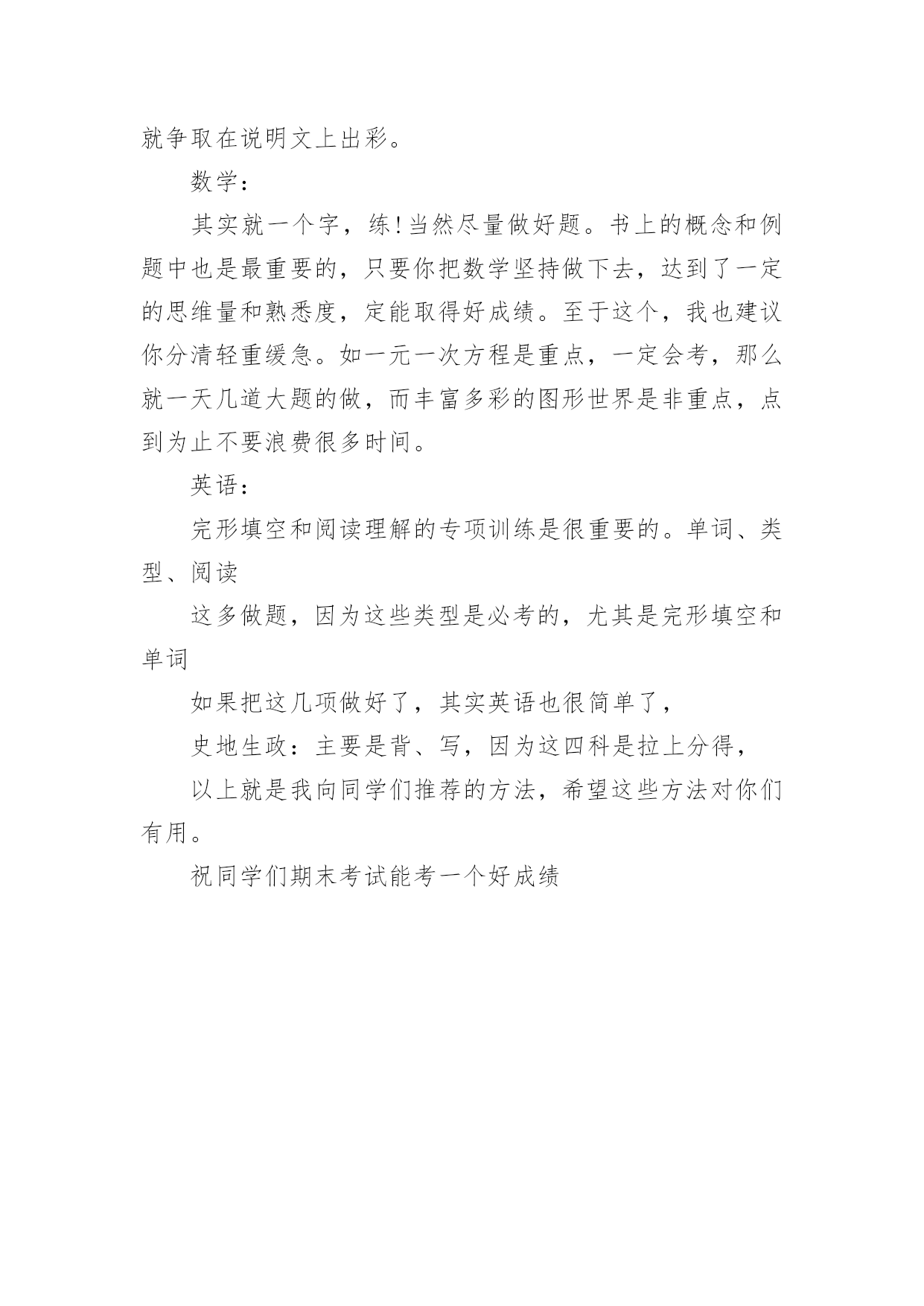 就争取在说明文上出彩。

数学：

其实就一个字，练!当然尽量做好题。书上的概念和例题中也是最重要的，只要你把数学坚持做下去，达到了一定的思维量和熟悉度，定能取得好成绩。至于这个，我也建议你分清轻重缓急。如一元一次方程是重点，一定会考，那么就一天几道大题的做，而丰富多彩的图形世界是非重点，点到为止不要浪费很多时间。

英语：

完形填空和阅读理解的专项训练是很重要的。单词、类型、阅读

这多做题，因为这些类型是必考的，尤其是完形填空和单词

如果把这几项做好了，其实英语也很简单了，

史地生政：主要是背、写，因为这四科是拉上分得，

以上就是我向同学们推荐的方法，希望这些方法对你们有用。

祝同学们期末考试能考一个好成绩